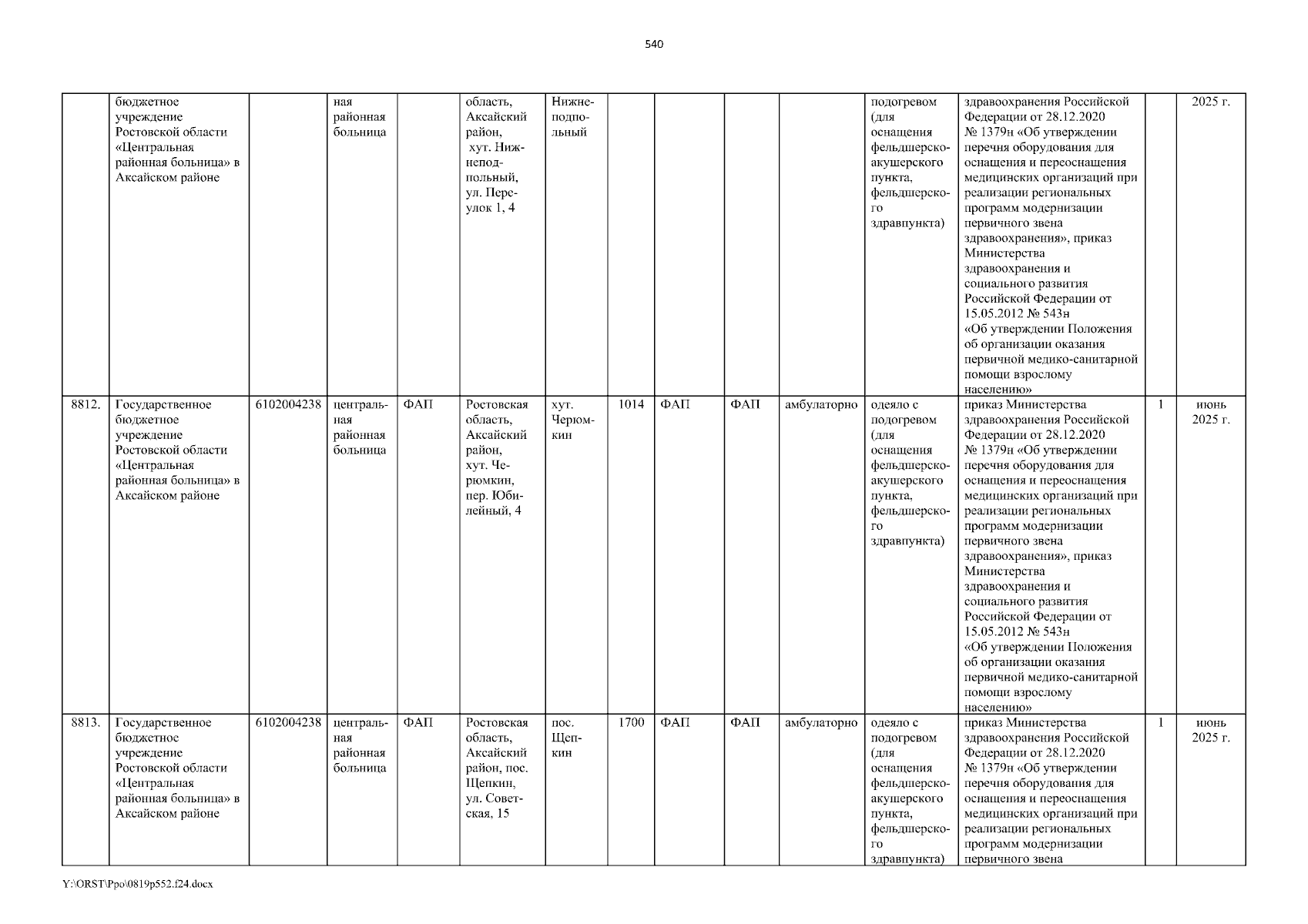 540

| | бюджетное учреждение Ростовской области «Центральная районная больница» в Аксайском районе | | ная районная больница | | область, Аксайский район, хут. Нижнеподпольный, ул. Переулок 1, 4 | Нижнеподпольный | | | | | подогревом (для оснащения фельдшерско-акушерского пункта, фельдшерского здравпункта) | здравоохранения Российской Федерации от 28.12.2020 № 1379н «Об утверждении перечня оборудования для оснащения и переоснащения медицинских организаций при реализации региональных программ модернизации первичного звена здравоохранения», приказ Министерства здравоохранения и социального развития Российской Федерации от 15.05.2012 № 543н «Об утверждении Положения об организации оказания первичной медико-санитарной помощи взрослому населению» | | 2025 г. |
|---|---|---|---|---|---|---|---|---|---|---|---|---|---|---|
| 8812. | Государственное бюджетное учреждение Ростовской области «Центральная районная больница» в Аксайском районе | 6102004238 | центральная районная больница | ФАП | Ростовская область, Аксайский район, хут. Черюмкин, пер. Юбилейный, 4 | хут. Черюмкин | 1014 | ФАП | ФАП | амбулаторно | одеяло с подогревом (для оснащения фельдшерско-акушерского пункта, фельдшерского здравпункта) | приказ Министерства здравоохранения Российской Федерации от 28.12.2020 № 1379н «Об утверждении перечня оборудования для оснащения и переоснащения медицинских организаций при реализации региональных программ модернизации первичного звена здравоохранения», приказ Министерства здравоохранения и социального развития Российской Федерации от 15.05.2012 № 543н «Об утверждении Положения об организации оказания первичной медико-санитарной помощи взрослому населению» | 1 | июнь 2025 г. |
| 8813. | Государственное бюджетное учреждение Ростовской области «Центральная районная больница» в Аксайском районе | 6102004238 | центральная районная больница | ФАП | Ростовская область, Аксайский район, пос. Щепкин, ул. Советская, 15 | пос. Щепкин | 1700 | ФАП | ФАП | амбулаторно | одеяло с подогревом (для оснащения фельдшерско-акушерского пункта, фельдшерского здравпункта) | приказ Министерства здравоохранения Российской Федерации от 28.12.2020 № 1379н «Об утверждении перечня оборудования для оснащения и переоснащения медицинских организаций при реализации региональных программ модернизации первичного звена | 1 | июнь 2025 г. |

Y:\ORST\Ppo\0819p552.f24.docx